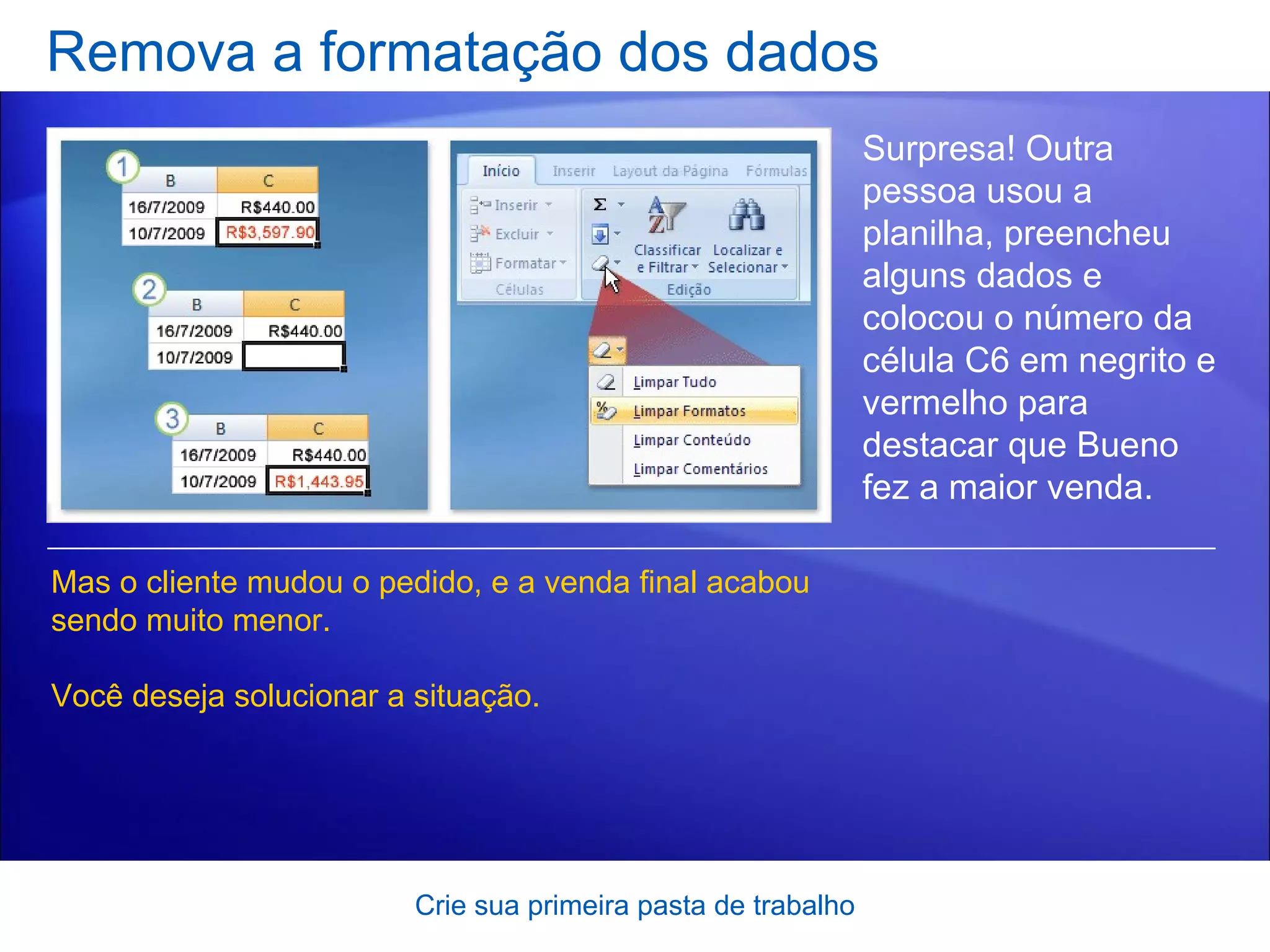 Remova a formatação dos dados

1

| B | C |
|---|---|
| 16/7/2009 | R$440.00 |
| 10/7/2009 | R$3,597.90 |

2

| B | C |
|---|---|
| 16/7/2009 | R$440.00 |
| 10/7/2009 | |

3

| B | C |
|---|---|
| 16/7/2009 | R$440.00 |
| 10/7/2009 | R$1,443.95 |

Início Inserir Layout da Página Fórmulas

Inserir
Excluir
Formatar
Células

Σ
Classificar e Filtrar
Localizar e Selecionar
Edição

Limpar Tudo
Limpar Formatos
Limpar Conteúdo
Limpar Comentários

Surpresa! Outra pessoa usou a planilha, preencheu alguns dados e colocou o número da célula C6 em negrito e vermelho para destacar que Bueno fez a maior venda.

Mas o cliente mudou o pedido, e a venda final acabou sendo muito menor.

Você deseja solucionar a situação.

Crie sua primeira pasta de trabalho